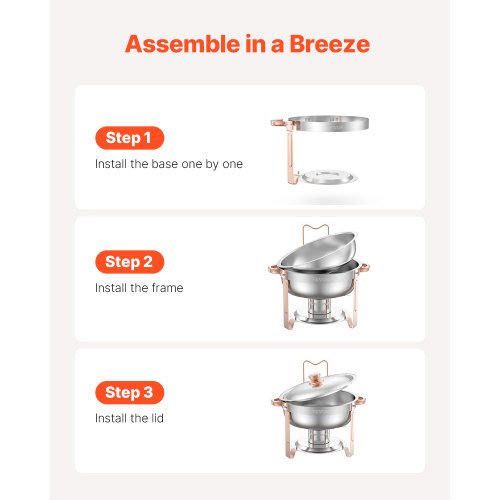 Assemble in a Breeze

Step 1
Install the base one by one

Step 2
Install the frame

Step 3
Install the lid